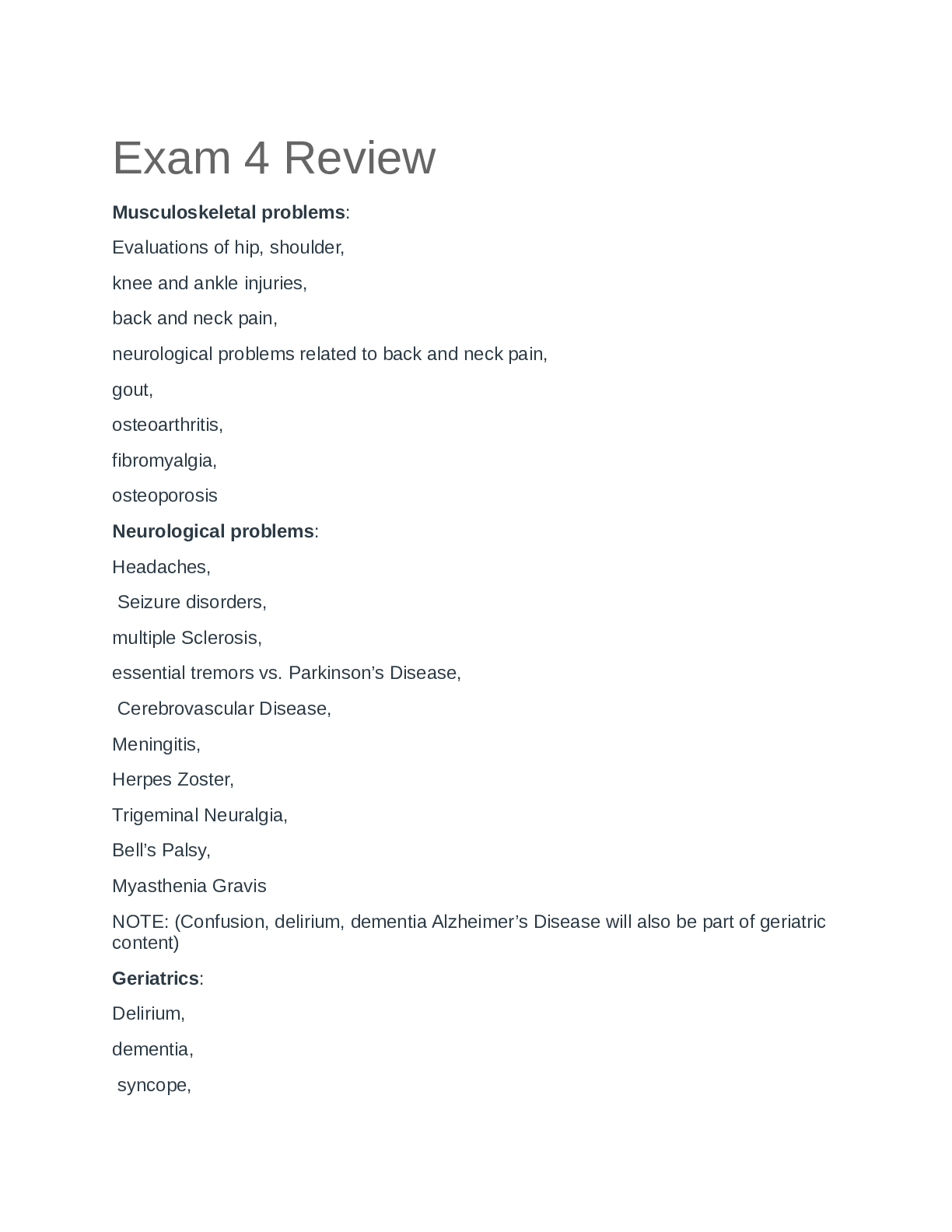 Exam 4 Review

Musculoskeletal problems:

Evaluations of hip, shoulder,

knee and ankle injuries,

back and neck pain,

neurological problems related to back and neck pain,

gout,

osteoarthritis,

fibromyalgia,

osteoporosis

Neurological problems:

Headaches,

Seizure disorders,

multiple Sclerosis,

essential tremors vs. Parkinson’s Disease,

Cerebrovascular Disease,

Meningitis,

Herpes Zoster,

Trigeminal Neuralgia,

Bell’s Palsy,

Myasthenia Gravis

NOTE: (Confusion, delirium, dementia Alzheimer’s Disease will also be part of geriatric content)

Geriatrics:

Delirium,

dementia,

syncope,